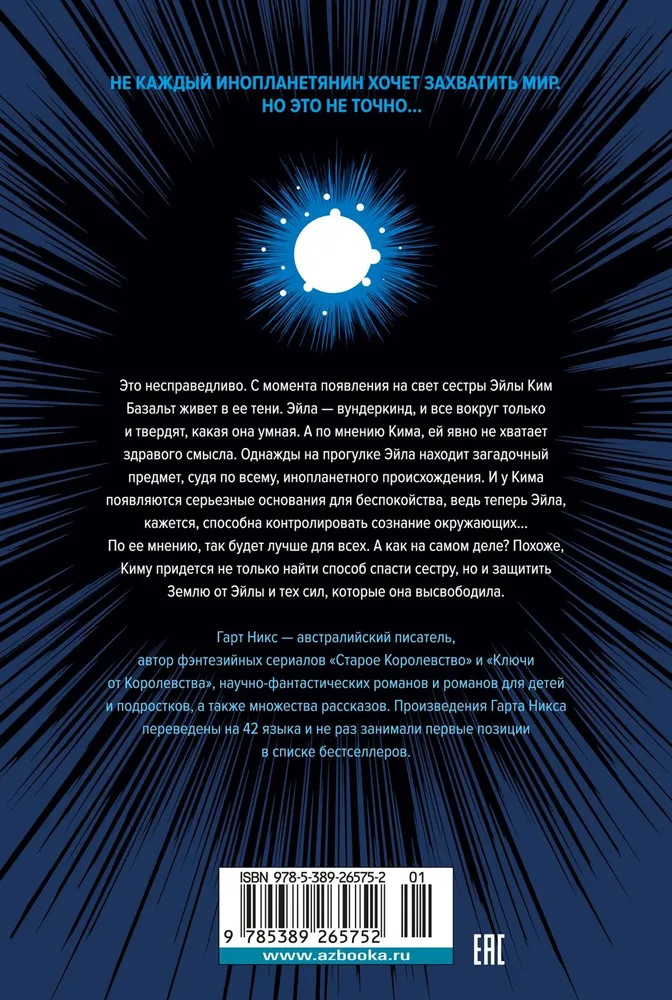 НЕ КАЖДЫЙ ИНОПЛАНЕТЯНИН ХОЧЕТ ЗАХВАТИТЬ МИР.
НО ЭТО НЕ ТОЧНО...

Это несправедливо. С момента появления на свет сестры Эйлы Ким Базальт живет в ее тени. Эйла — вундеркинд, и все вокруг только и твердят, какая она умная. А по мнению Кима, ей явно не хватает здравого смысла. Однажды на прогулке Эйла находит загадочный предмет, судя по всему, инопланетного происхождения. И у Кима появляются серьезные основания для беспокойства, ведь теперь Эйла, кажется, способна контролировать сознание окружающих... По ее мнению, так будет лучше для всех. А как на самом деле? Похоже, Киму придется не только найти способ спасти сестру, но и защитить Землю от Эйлы и тех сил, которые она высвободила.

Гарт Никс — австралийский писатель, автор фэнтезийных сериалов «Старое Королевство» и «Ключи от Королевства», научно-фантастических романов и романов для детей и подростков, а также множества рассказов. Произведения Гарта Никса переведены на 42 языка и не раз занимали первые позиции в списке бестселлеров.

ISBN 978-5-389-26575-2
01
9 785389 265752
www.azbooka.ru

EAC